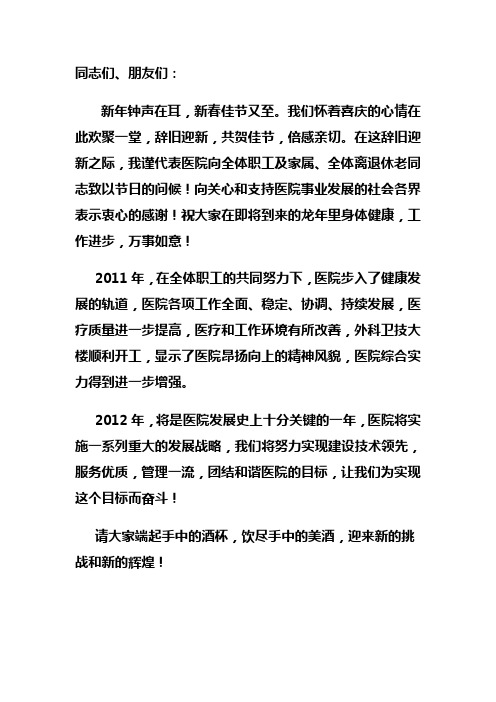 同志们、朋友们：

新年钟声在耳，新春佳节又至。我们怀着喜庆的心情在此欢聚一堂，辞旧迎新，共贺佳节，倍感亲切。在这辞旧迎新之际，我谨代表医院向全体职工及家属、全体离退休老同志致以节日的问候！向关心和支持医院事业发展的社会各界表示衷心的感谢！祝大家在即将到来的龙年里身体健康，工作进步，万事如意！

2011 年，在全体职工的共同努力下，医院步入了健康发展的轨道，医院各项工作全面、稳定、协调、持续发展，医疗质量进一步提高，医疗和工作环境有所改善，外科卫技大楼顺利开工，显示了医院昂扬向上的精神风貌，医院综合实力得到进一步增强。

2012 年，将是医院发展史上十分关键的一年，医院将实施一系列重大的发展战略，我们将努力实现建设技术领先，服务优质，管理一流，团结和谐医院的目标，让我们为实现这个目标而奋斗！

请大家端起手中的酒杯，饮尽手中的美酒，迎来新的挑战和新的辉煌！